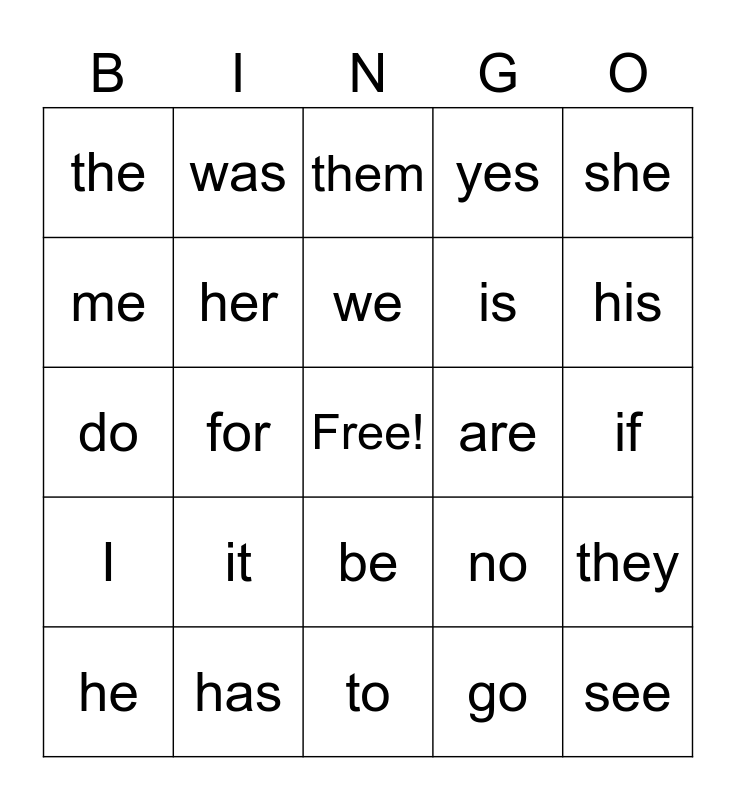 | B | I | N | G | O |
|---|---|---|---|---|
| the | was | them | yes | she |
| me | her | we | is | his |
| do | for | Free! | are | if |
| I | it | be | no | they |
| he | has | to | go | see |